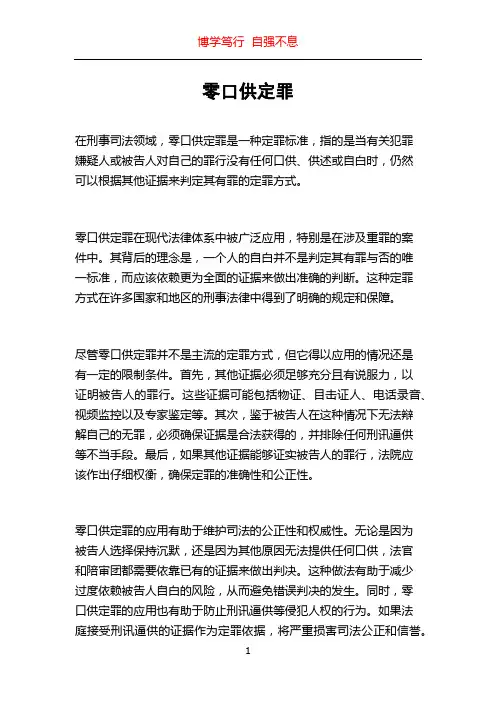 博学笃行 自强不息

零口供定罪

在刑事司法领域，零口供定罪是一种定罪标准，指的是当有关犯罪嫌疑人或被告人对自己的罪行没有任何口供、供述或自白时，仍然可以根据其他证据来判定其有罪的定罪方式。

零口供定罪在现代法律体系中被广泛应用，特别是在涉及重罪的案件中。其背后的理念是，一个人的自白并不是判定其有罪与否的唯一标准，而应该依赖更为全面的证据来做出准确的判断。这种定罪方式在许多国家和地区的刑事法律中得到了明确的规定和保障。

尽管零口供定罪并不是主流的定罪方式，但它得以应用的情况还是有一定的限制条件。首先，其他证据必须足够充分且有说服力，以证明被告人的罪行。这些证据可能包括物证、目击证人、电话录音、视频监控以及专家鉴定等。其次，鉴于被告人在这种情况下无法辩解自己的无罪，必须确保证据是合法获得的，并排除任何刑讯逼供等不当手段。最后，如果其他证据能够证实被告人的罪行，法院应该作出仔细权衡，确保定罪的准确性和公正性。

零口供定罪的应用有助于维护司法的公正性和权威性。无论是因为被告人选择保持沉默，还是因为其他原因无法提供任何口供，法官和陪审团都需要依靠已有的证据来做出判决。这种做法有助于减少过度依赖被告人自白的风险，从而避免错误判决的发生。同时，零口供定罪的应用也有助于防止刑讯逼供等侵犯人权的行为。如果法庭接受刑讯逼供的证据作为定罪依据，将严重损害司法公正和信誉。

1